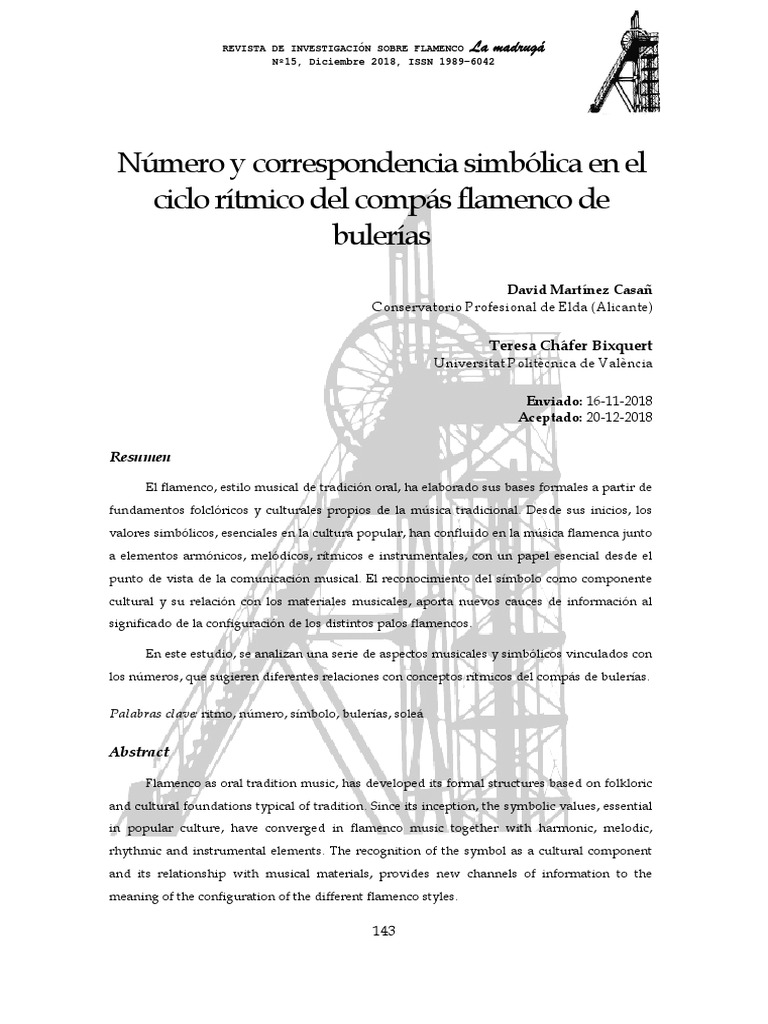 REVISTA DE INVESTIGACIÓN SOBRE FLAMENCO La madrugá
Nº15, Diciembre 2018, ISSN 1989-6042

Número y correspondencia simbólica en el ciclo rítmico del compás flamenco de bulerías

David Martínez Casañ
Conservatorio Profesional de Elda (Alicante)

Teresa Cháfer Bixquert
Universitat Politècnica de València

Enviado: 16-11-2018
Aceptado: 20-12-2018

Resumen

El flamenco, estilo musical de tradición oral, ha elaborado sus bases formales a partir de fundamentos folclóricos y culturales propios de la música tradicional. Desde sus inicios, los valores simbólicos, esenciales en la cultura popular, han confluido en la música flamenca junto a elementos armónicos, melódicos, rítmicos e instrumentales, con un papel esencial desde el punto de vista de la comunicación musical. El reconocimiento del símbolo como componente cultural y su relación con los materiales musicales, aporta nuevos cauces de información al significado de la configuración de los distintos palos flamencos.

En este estudio, se analizan una serie de aspectos musicales y simbólicos vinculados con los números, que sugieren diferentes relaciones con conceptos rítmicos del compás de bulerías.

Palabras clave: ritmo, número, símbolo, bulerías, soleá

Abstract

Flamenco as oral tradition music, has developed its formal structures based on folkloric and cultural foundations typical of tradition. Since its inception, the symbolic values, essential in popular culture, have converged in flamenco music together with harmonic, melodic, rhythmic and instrumental elements. The recognition of the symbol as a cultural component and its relationship with musical materials, provides new channels of information to the meaning of the configuration of the different flamenco styles.

143